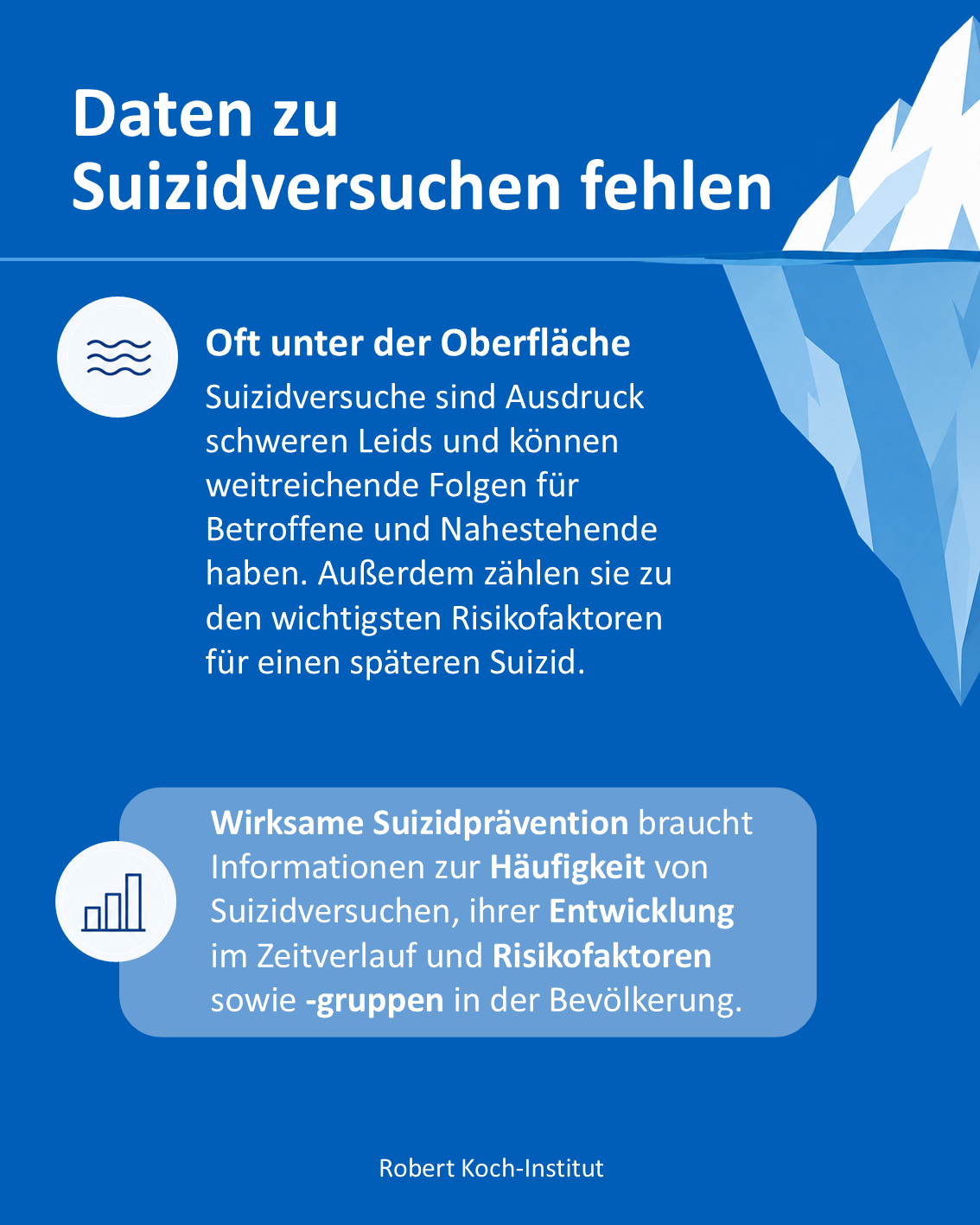 Daten zu Suizidversuchen fehlen

Oft unter der Oberfläche

Suizidversuche sind Ausdruck schweren Leids und können weitreichende Folgen für Betroffene und Nahestehende haben. Außerdem zählen sie zu den wichtigsten Risikofaktoren für einen späteren Suizid.

Wirksame Suizidprävention braucht Informationen zur Häufigkeit von Suizidversuchen, ihrer Entwicklung im Zeitverlauf und Risikofaktoren sowie -gruppen in der Bevölkerung.

Robert Koch-Institut